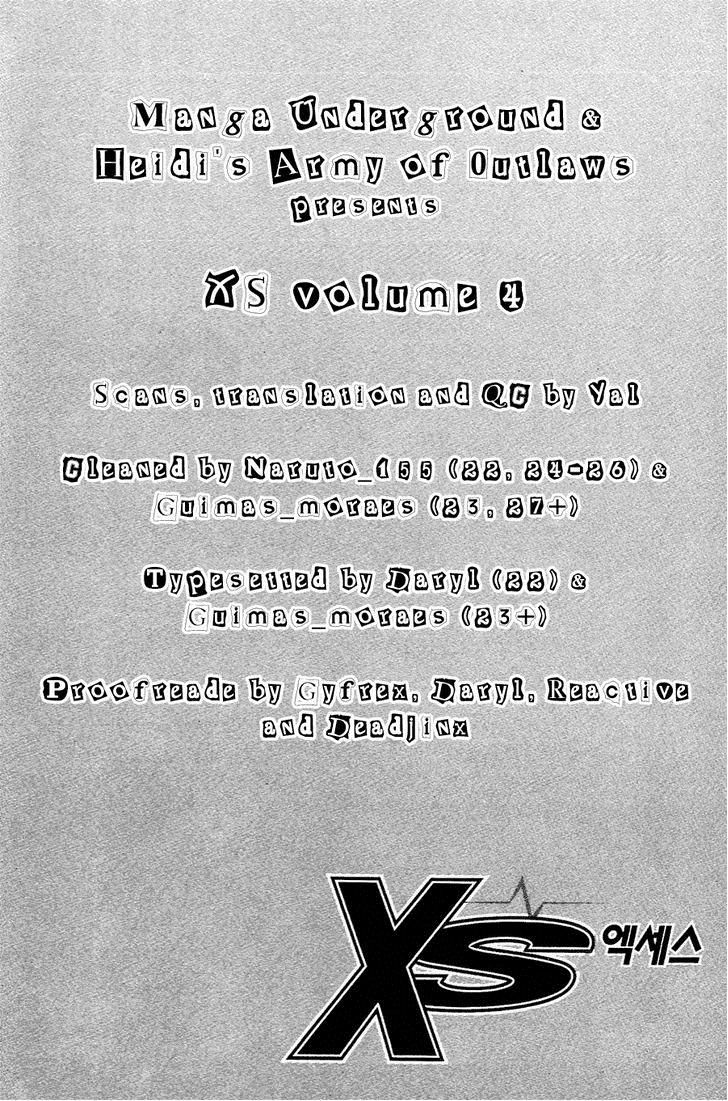 Manga Underground &
Heidi's Army of Outlaws
presents

XS volume 4

Scans, translation and QC by Val

Cleaned by Naruto_155 (22, 24-26) &
Guimas_moraes (23, 27+)

Typesetted by Daryl (22) &
Guimas_moraes (23+)

Proofreade by Gyfrex, Daryl, Reactive
and Deadjinx

XS 엑세스